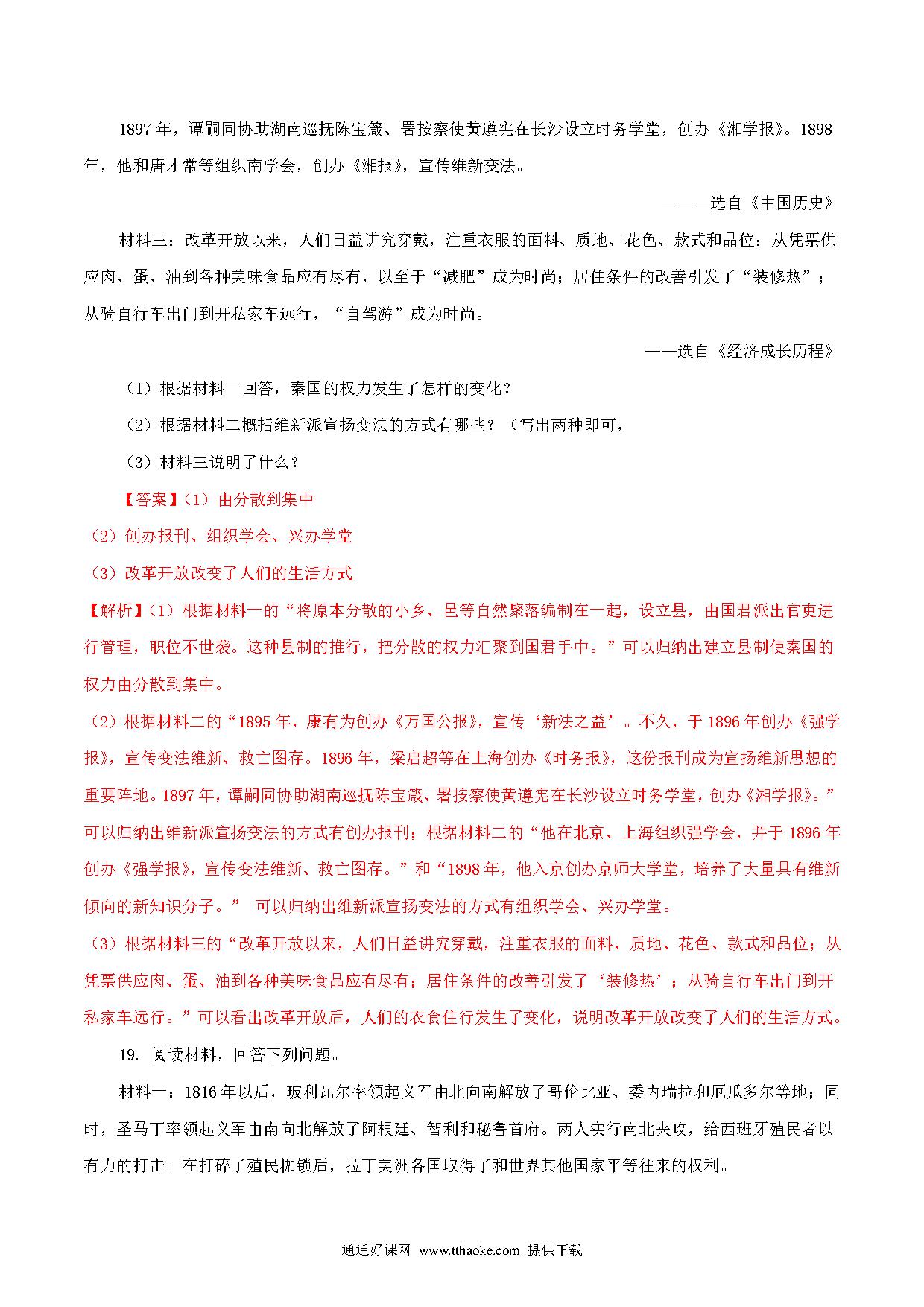 1897 年，谭嗣同协助湖南巡抚陈宝箴、署按察使黄遵宪在长沙设立时务学堂，创办《湘学报》。1898 年，他和唐才常等组织南学会，创办《湘报》，宣传维新变法。

———选自《中国历史》

材料三：改革开放以来，人们日益讲究穿戴，注重衣服的面料、质地、花色、款式和品位；从凭票供应肉、蛋、油到各种美味食品应有尽有，以至于“减肥”成为时尚；居住条件的改善引发了“装修热”；从骑自行车出门到开私家车远行，“自驾游”成为时尚。

——选自《经济成长历程》

（1）根据材料一回答，秦国的权力发生了怎样的变化？

（2）根据材料二概括维新派宣扬变法的方式有哪些？（写出两种即可，

（3）材料三说明了什么？

【答案】（1）由分散到集中

（2）创办报刊、组织学会、兴办学堂

（3）改革开放改变了人们的生活方式

【解析】（1）根据材料一的“将原本分散的小乡、邑等自然聚落编制在一起，设立县，由国君派出官吏进行管理，职位不世袭。这种县制的推行，把分散的权力汇聚到国君手中。”可以归纳出建立县制使秦国的权力由分散到集中。

（2）根据材料二的“1895 年，康有为创办《万国公报》，宣传‘新法之益’。不久，于 1896 年创办《强学报》，宣传变法维新、救亡图存。1896 年，梁启超等在上海创办《时务报》，这份报刊成为宣扬维新思想的重要阵地。1897 年，谭嗣同协助湖南巡抚陈宝箴、署按察使黄遵宪在长沙设立时务学堂，创办《湘学报》。”可以归纳出维新派宣扬变法的方式有创办报刊；根据材料二的“他在北京、上海组织强学会，并于 1896 年创办《强学报》，宣传变法维新、救亡图存。”和“1898 年，他入京创办京师大学堂，培养了大量具有维新倾向的新知识分子。” 可以归纳出维新派宣扬变法的方式有组织学会、兴办学堂。

（3）根据材料三的“改革开放以来，人们日益讲究穿戴，注重衣服的面料、质地、花色、款式和品位；从凭票供应肉、蛋、油到各种美味食品应有尽有；居住条件的改善引发了‘装修热’；从骑自行车出门到开私家车远行。”可以看出改革开放后，人们的衣食住行发生了变化，说明改革开放改变了人们的生活方式。

19. 阅读材料，回答下列问题。

材料一：1816 年以后，玻利瓦尔率领起义军由北向南解放了哥伦比亚、委内瑞拉和厄瓜多尔等地；同时，圣马丁率领起义军由南向北解放了阿根廷、智利和秘鲁首府。两人实行南北夹攻，给西班牙殖民者以有力的打击。在打碎了殖民枷锁后，拉丁美洲各国取得了和世界其他国家平等往来的权利。

通通好课网 www.tthaoke.com 提供下载